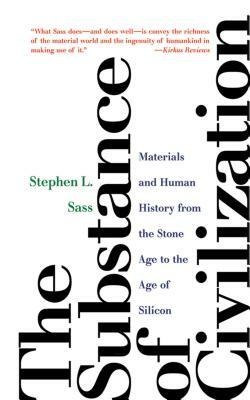 "What Sass does—and does well—is convey the richness of the material world and the ingenuity of humankind in making use of it." —Kirkus Reviews

The Substance of Civilization

Stephen L. Sass

Materials and Human History from the Stone Age to the Age of Silicon